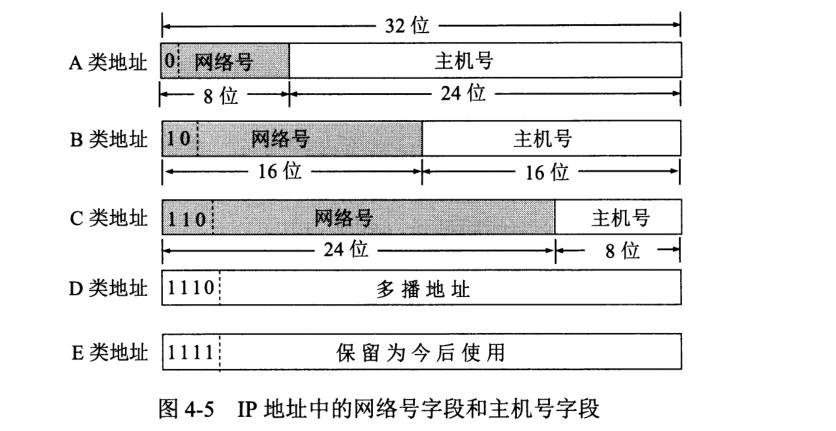 32 位

A 类地址 0 网络号 主机号

8 位 24 位

B 类地址 10 网络号 主机号

16 位 16 位

C 类地址 110 网络号 主机号

24 位 8 位

D 类地址 1110 多播地址

E 类地址 1111 保留为今后使用

图 4-5 IP 地址中的网络号字段和主机号字段